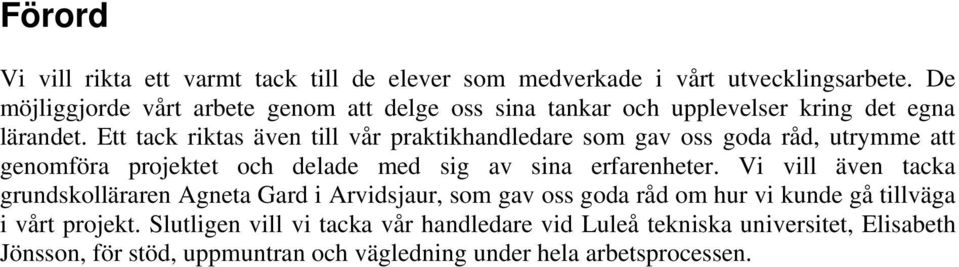 Förord

Vi vill rikta ett varmt tack till de elever som medverkade i vårt utvecklingsarbete. De möjliggjorde vårt arbete genom att delge oss sina tankar och upplevelser kring det egna lärandet. Ett tack riktas även till vår praktikhandledare som gav oss goda råd, utrymme att genomföra projektet och delade med sig av sina erfarenheter. Vi vill även tacka grundskolläraren Agneta Gard i Arvidsjaur, som gav oss goda råd om hur vi kunde gå tillväga i vårt projekt. Slutligen vill vi tacka vår handledare vid Luleå tekniska universitet, Elisabeth Jönsson, för stöd, uppmuntran och vägledning under hela arbetsprocessen.